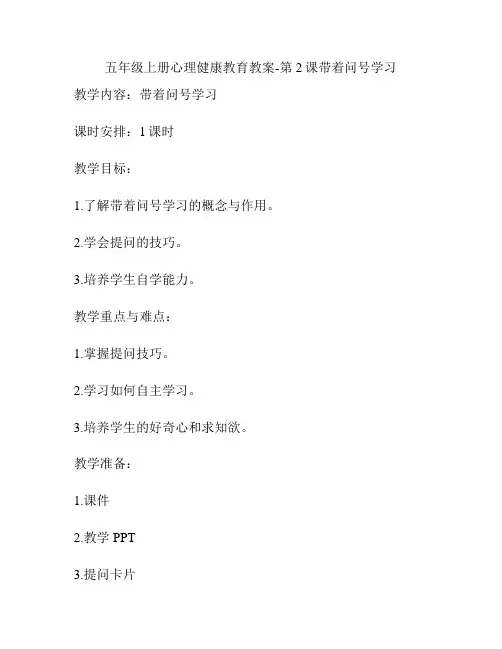 五年级上册心理健康教育教案-第 2 课带着问号学习

教学内容：带着问号学习

课时安排：1 课时

教学目标：

1.了解带着问号学习的概念与作用。

2.学会提问的技巧。

3.培养学生自学能力。

教学重点与难点：

1.掌握提问技巧。

2.学习如何自主学习。

3.培养学生的好奇心和求知欲。

教学准备：

1.课件

2.教学 PPT

3.提问卡片